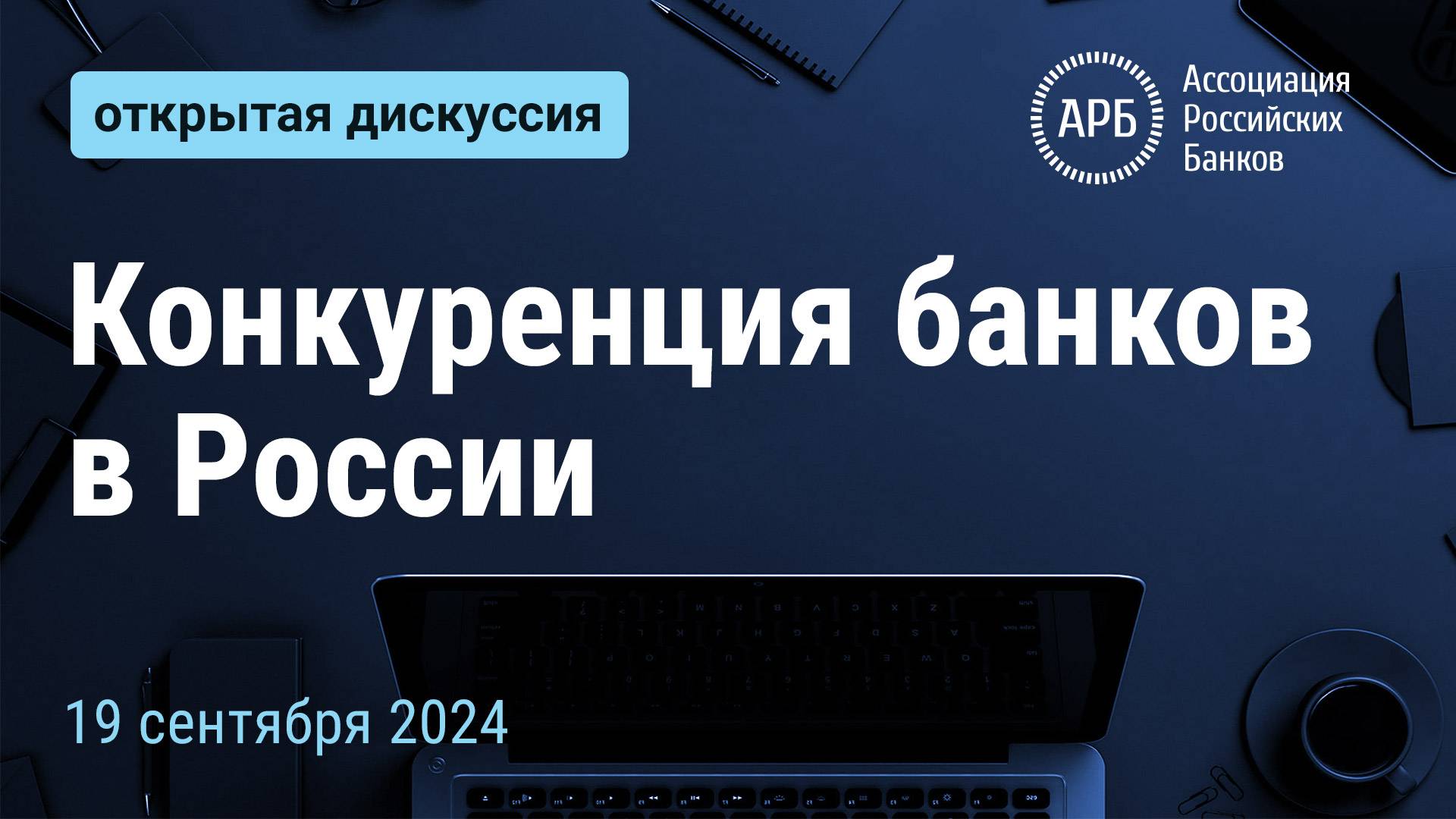 открытая дискуссия

АРБ

Ассоциация Российских Банков

Конкуренция банков в России

19 сентября 2024